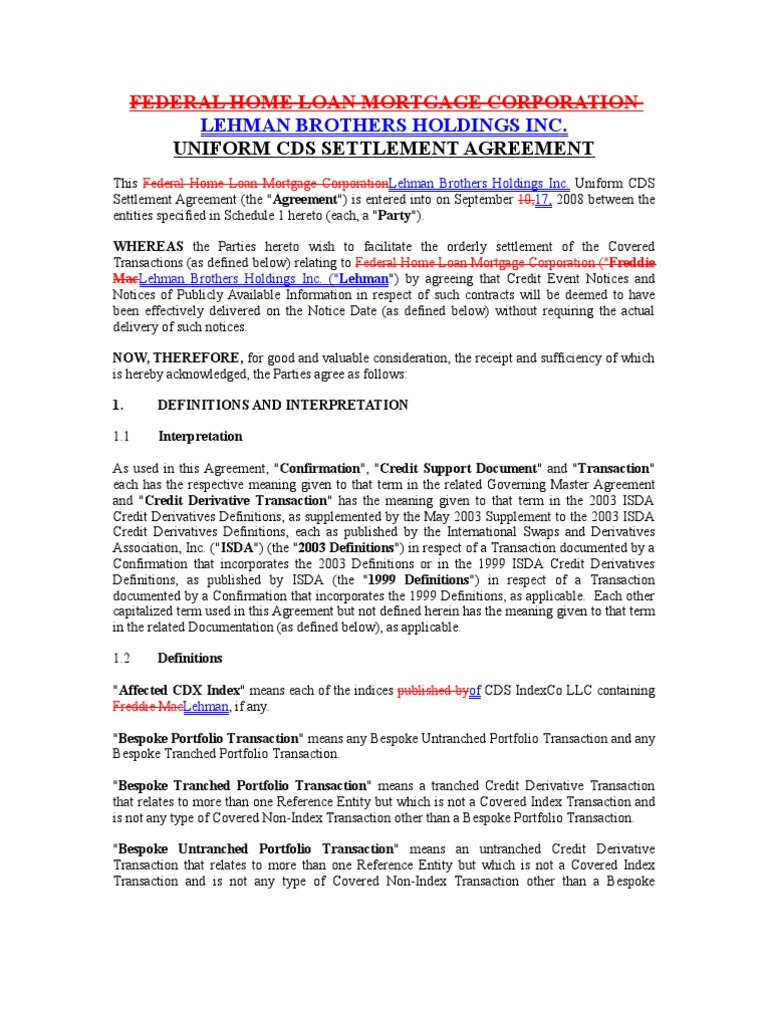 FEDERAL HOME LOAN MORTGAGE CORPORATION
LEHMAN BROTHERS HOLDINGS INC.
UNIFORM CDS SETTLEMENT AGREEMENT

This Federal Home Loan Mortgage CorporationLehman Brothers Holdings Inc. Uniform CDS Settlement Agreement (the "Agreement") is entered into on September 10,17, 2008 between the entities specified in Schedule 1 hereto (each, a "Party").

WHEREAS the Parties hereto wish to facilitate the orderly settlement of the Covered Transactions (as defined below) relating to Federal Home Loan Mortgage Corporation ("Freddie MacLehman Brothers Holdings Inc. ("Lehman") by agreeing that Credit Event Notices and Notices of Publicly Available Information in respect of such contracts will be deemed to have been effectively delivered on the Notice Date (as defined below) without requiring the actual delivery of such notices.

NOW, THEREFORE, for good and valuable consideration, the receipt and sufficiency of which is hereby acknowledged, the Parties agree as follows:

1. DEFINITIONS AND INTERPRETATION

1.1 Interpretation

As used in this Agreement, "Confirmation", "Credit Support Document" and "Transaction" each has the respective meaning given to that term in the related Governing Master Agreement and "Credit Derivative Transaction" has the meaning given to that term in the 2003 ISDA Credit Derivatives Definitions, as supplemented by the May 2003 Supplement to the 2003 ISDA Credit Derivatives Definitions, each as published by the International Swaps and Derivatives Association, Inc. ("ISDA") (the "2003 Definitions") in respect of a Transaction documented by a Confirmation that incorporates the 2003 Definitions or in the 1999 ISDA Credit Derivatives Definitions, as published by ISDA (the "1999 Definitions") in respect of a Transaction documented by a Confirmation that incorporates the 1999 Definitions, as applicable. Each other capitalized term used in this Agreement but not defined herein has the meaning given to that term in the related Documentation (as defined below), as applicable.

1.2 Definitions

"Affected CDX Index" means each of the indices published byof CDS IndexCo LLC containing Freddie MacLehman, if any.

"Bespoke Portfolio Transaction" means any Bespoke Untranched Portfolio Transaction and any Bespoke Tranched Portfolio Transaction.

"Bespoke Tranched Portfolio Transaction" means a tranched Credit Derivative Transaction that relates to more than one Reference Entity but which is not a Covered Index Transaction and is not any type of Covered Non-Index Transaction other than a Bespoke Portfolio Transaction.

"Bespoke Untranched Portfolio Transaction" means an untranched Credit Derivative Transaction that relates to more than one Reference Entity but which is not a Covered Index Transaction and is not any type of Covered Non-Index Transaction other than a Bespoke